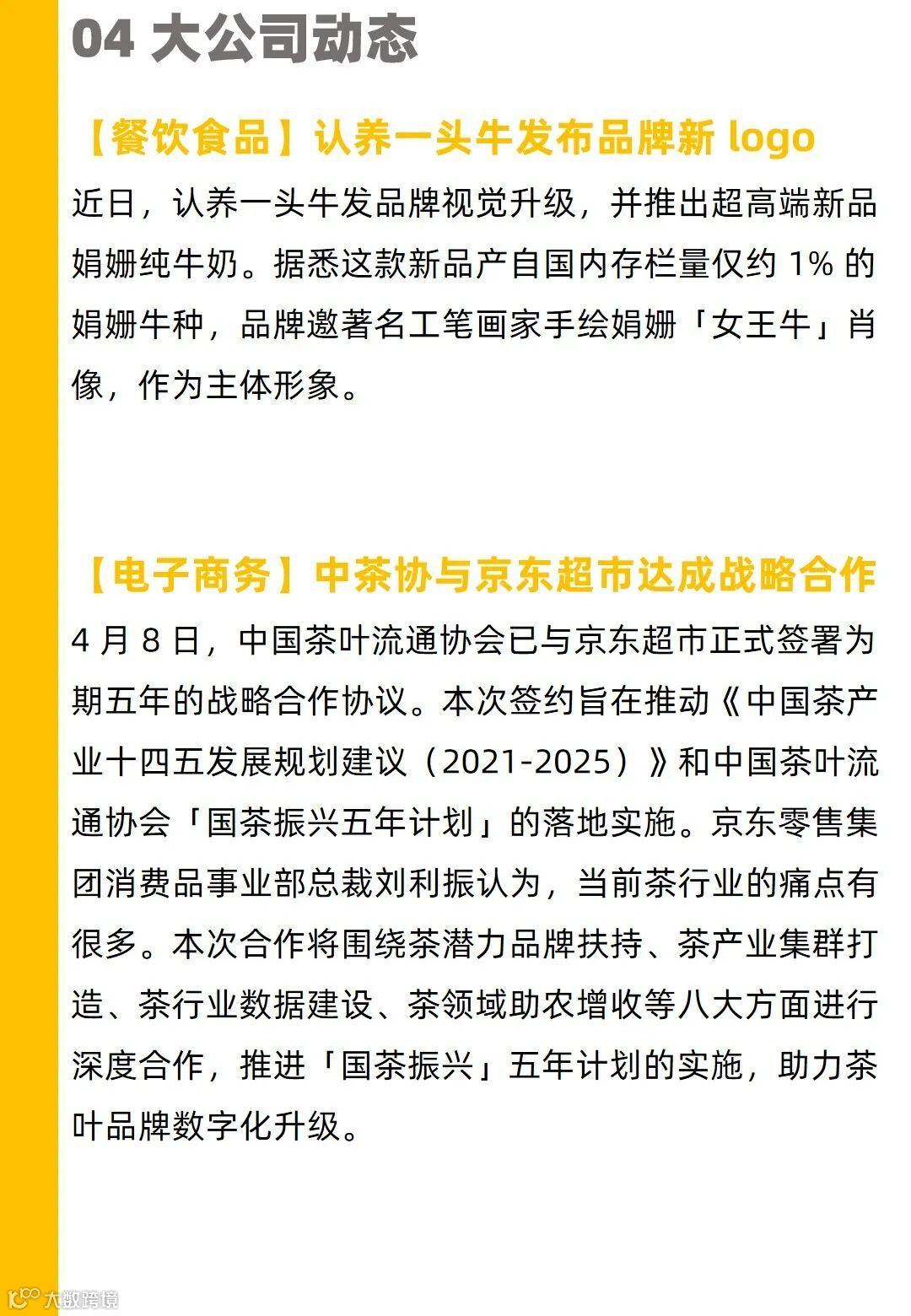 04 大公司动态

【餐饮食品】认养一头牛发布品牌新 logo

近日，认养一头牛发品牌视觉升级，并推出超高端新品娟姗纯牛奶。据悉这款新品产自国内存栏量仅约 1% 的娟姗牛种，品牌邀著名工笔画家手绘娟姗「女王牛」肖像，作为主体形象。

【电子商务】中茶协与京东超市达成战略合作

4 月 8 日，中国茶叶流通协会已与京东超市正式签署为期五年的战略合作协议。本次签约旨在推动《中国茶产业十四五发展规划建议（2021-2025）》和中国茶叶流通协会「国茶振兴五年计划」的落地实施。京东零售集团消费品事业部总裁刘利振认为，当前茶行业的痛点有很多。本次合作将围绕茶潜力品牌扶持、茶产业集群打造、茶行业数据建设、茶领域助农增收等八大方面进行深度合作，推进「国茶振兴」五年计划的实施，助力茶叶品牌数字化升级。

大数跨境